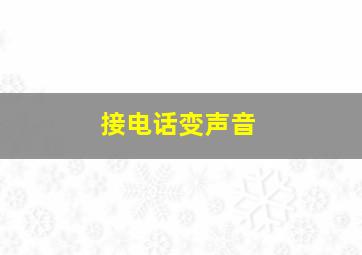 接电话变声音